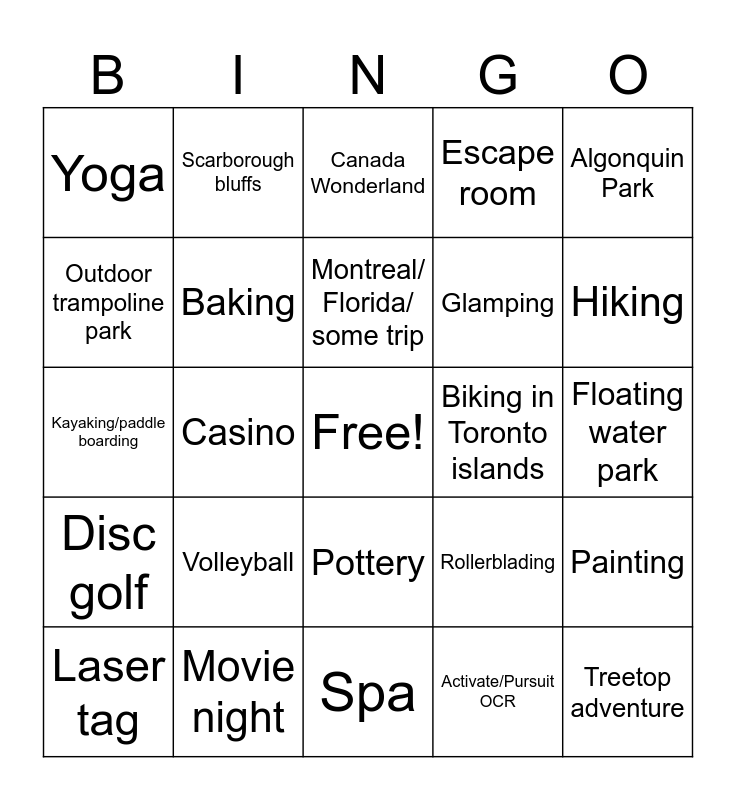 | B | I | N | G | O |
|---|---|---|---|---|
| Yoga | Scarborough bluffs | Canada Wonderland | Escape room | Algonquin Park |
| Outdoor trampoline park | Baking | Montreal/ Florida/ some trip | Glamping | Hiking |
| Kayaking/paddle boarding | Casino | Free! | Biking in Toronto islands | Floating water park |
| Disc golf | Volleyball | Pottery | Rollerblading | Painting |
| Laser tag | Movie night | Spa | Activate/Pursuit OCR | Treetop adventure |